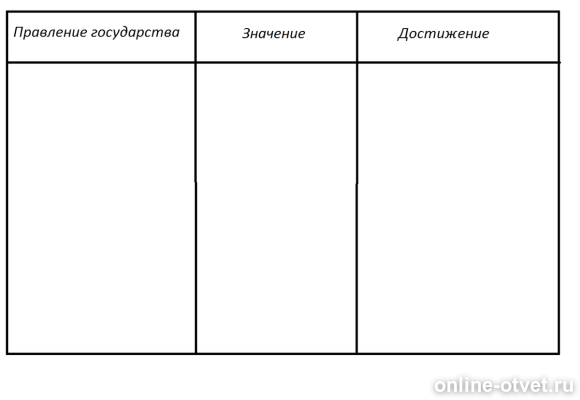 | Правление государства | Значение | Достижение |
|---|---|---|
|  |  |  |

online-otvet.ru